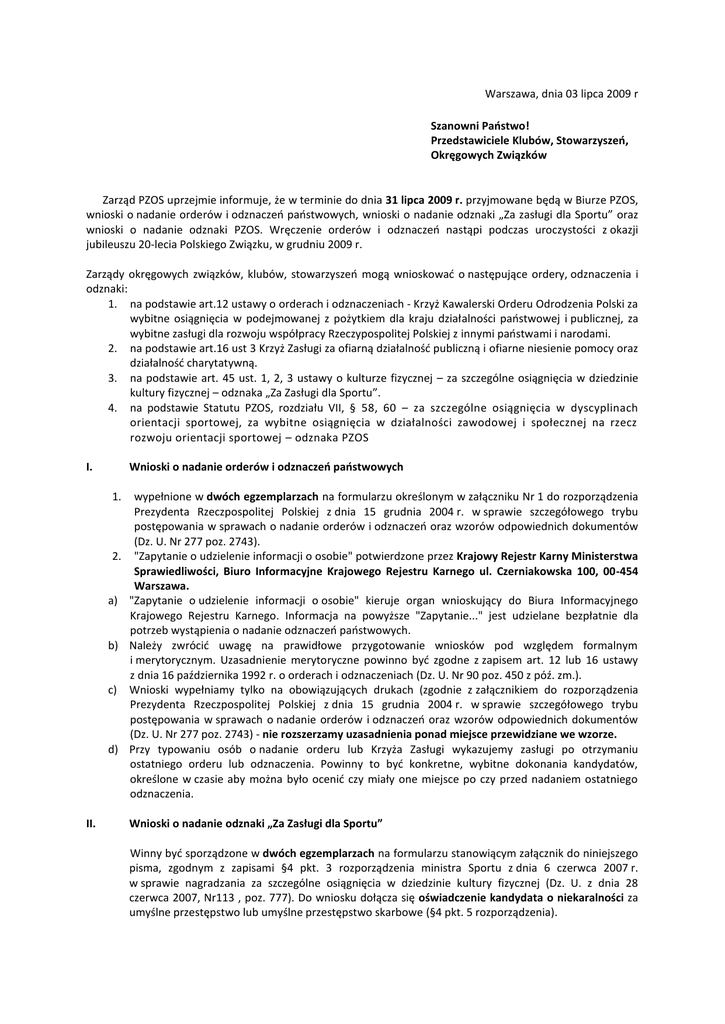 Warszawa, dnia 03 lipca 2009 r

Szanowni Państwo!
Przedstawiciele Klubów, Stowarzyszeń,
Okręgowych Związków

Zarząd PZOS uprzejmie informuje, że w terminie do dnia 31 lipca 2009 r. przyjmowane będą w Biurze PZOS, wnioski o nadanie orderów i odznaczeń państwowych, wnioski o nadanie odznaki „Za zasługi dla Sportu" oraz wnioski o nadanie odznaki PZOS. Wręczenie orderów i odznaczeń nastąpi podczas uroczystości z okazji jubileuszu 20-lecia Polskiego Związku, w grudniu 2009 r.

Zarządy okręgowych związków, klubów, stowarzyszeń mogą wnioskować o następujące ordery, odznaczenia i odznaki:
1. na podstawie art.12 ustawy o orderach i odznaczeniach - Krzyż Kawalerski Orderu Odrodzenia Polski za wybitne osiągnięcia w podejmowanej z pożytkiem dla kraju działalności państwowej i publicznej, za wybitne zasługi dla rozwoju współpracy Rzeczypospolitej Polskiej z innymi państwami i narodami.
2. na podstawie art.16 ust 3 Krzyż Zasługi za ofiarną działalność publiczną i ofiarne niesienie pomocy oraz działalność charytatywną.
3. na podstawie art. 45 ust. 1, 2, 3 ustawy o kulturze fizycznej – za szczególne osiągnięcia w dziedzinie kultury fizycznej – odznaka „Za Zasługi dla Sportu".
4. na podstawie Statutu PZOS, rozdziału VII, § 58, 60 – za szczególne osiągnięcia w dyscyplinach orientacji sportowej, za wybitne osiągnięcia w działalności zawodowej i społecznej na rzecz rozwoju orientacji sportowej – odznaka PZOS

I. Wnioski o nadanie orderów i odznaczeń państwowych

1. wypełnione w dwóch egzemplarzach na formularzu określonym w załączniku Nr 1 do rozporządzenia Prezydenta Rzeczpospolitej Polskiej z dnia 15 grudnia 2004 r. w sprawie szczegółowego trybu postępowania w sprawach o nadanie orderów i odznaczeń oraz wzorów odpowiednich dokumentów (Dz. U. Nr 277 poz. 2743).
2. "Zapytanie o udzielenie informacji o osobie" potwierdzone przez Krajowy Rejestr Karny Ministerstwa Sprawiedliwości, Biuro Informacyjne Krajowego Rejestru Karnego ul. Czerniakowska 100, 00-454 Warszawa.
a) "Zapytanie o udzielenie informacji o osobie" kieruje organ wnioskujący do Biura Informacyjnego Krajowego Rejestru Karnego. Informacja na powyższe "Zapytanie..." jest udzielane bezpłatnie dla potrzeb wystąpienia o nadanie odznaczeń państwowych.
b) Należy zwrócić uwagę na prawidłowe przygotowanie wniosków pod względem formalnym i merytorycznym. Uzasadnienie merytoryczne powinno być zgodne z zapisem art. 12 lub 16 ustawy z dnia 16 października 1992 r. o orderach i odznaczeniach (Dz. U. Nr 90 poz. 450 z póź. zm.).
c) Wnioski wypełniamy tylko na obowiązujących drukach (zgodnie z załącznikiem do rozporządzenia Prezydenta Rzeczpospolitej Polskiej z dnia 15 grudnia 2004 r. w sprawie szczegółowego trybu postępowania w sprawach o nadanie orderów i odznaczeń oraz wzorów odpowiednich dokumentów (Dz. U. Nr 277 poz. 2743) - nie rozszerzamy uzasadnienia ponad miejsce przewidziane we wzorze.
d) Przy typowaniu osób o nadanie orderu lub Krzyża Zasługi wykazujemy zasługi po otrzymaniu ostatniego orderu lub odznaczenia. Powinny to być konkretne, wybitne dokonania kandydatów, określone w czasie aby można było ocenić czy miały one miejsce po czy przed nadaniem ostatniego odznaczenia.

II. Wnioski o nadanie odznaki „Za Zasługi dla Sportu"

Winny być sporządzone w dwóch egzemplarzach na formularzu stanowiącym załącznik do niniejszego pisma, zgodnym z zapisami §4 pkt. 3 rozporządzenia ministra Sportu z dnia 6 czerwca 2007 r. w sprawie nagradzania za szczególne osiągnięcia w dziedzinie kultury fizycznej (Dz. U. z dnia 28 czerwca 2007, Nr113 , poz. 777). Do wniosku dołącza się oświadczenie kandydata o niekaralności za umyślne przestępstwo lub umyślne przestępstwo skarbowe (§4 pkt. 5 rozporządzenia).